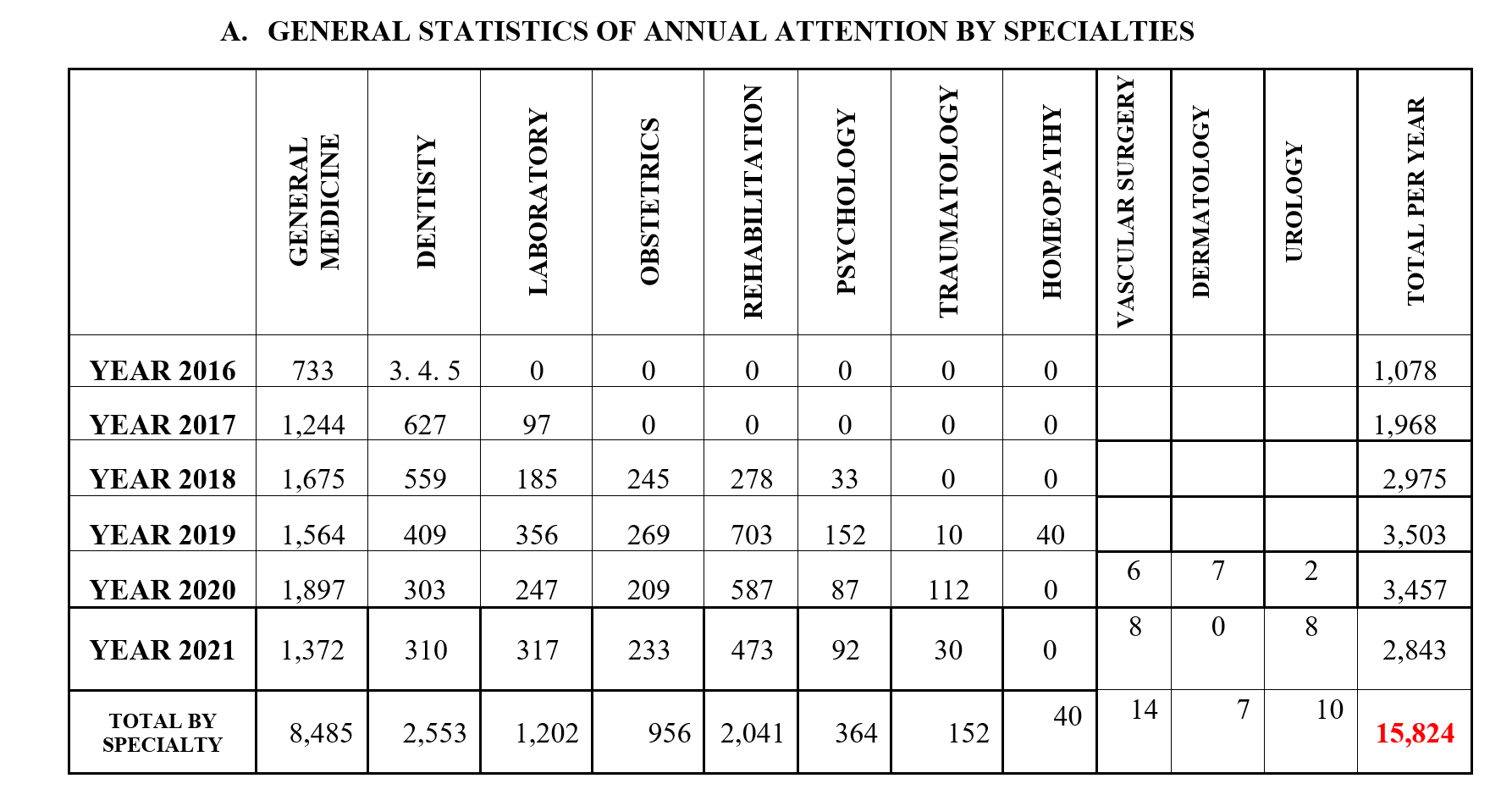 A. GENERAL STATISTICS OF ANNUAL ATTENTION BY SPECIALTIES

| | GENERAL MEDICINE | DENTISTY | LABORATORY | OBSTETRICS | REHABILITATION | PSYCHOLOGY | TRAUMATOLOGY | HOMEOPATHY | VASCULAR SURGERY | DERMATOLOGY | UROLOGY | TOTAL PER YEAR |
|---|---|---|---|---|---|---|---|---|---|---|---|---|
| YEAR 2016 | 733 | 3. 4. 5 | 0 | 0 | 0 | 0 | 0 | 0 | | | | 1,078 |
| YEAR 2017 | 1,244 | 627 | 97 | 0 | 0 | 0 | 0 | 0 | | | | 1,968 |
| YEAR 2018 | 1,675 | 559 | 185 | 245 | 278 | 33 | 0 | 0 | | | | 2,975 |
| YEAR 2019 | 1,564 | 409 | 356 | 269 | 703 | 152 | 10 | 40 | | | | 3,503 |
| YEAR 2020 | 1,897 | 303 | 247 | 209 | 587 | 87 | 112 | 0 | 6 | 7 | 2 | 3,457 |
| YEAR 2021 | 1,372 | 310 | 317 | 233 | 473 | 92 | 30 | 0 | 8 | 0 | 8 | 2,843 |
| TOTAL BY SPECIALTY | 8,485 | 2,553 | 1,202 | 956 | 2,041 | 364 | 152 | 40 | 14 | 7 | 10 | 15,824 |